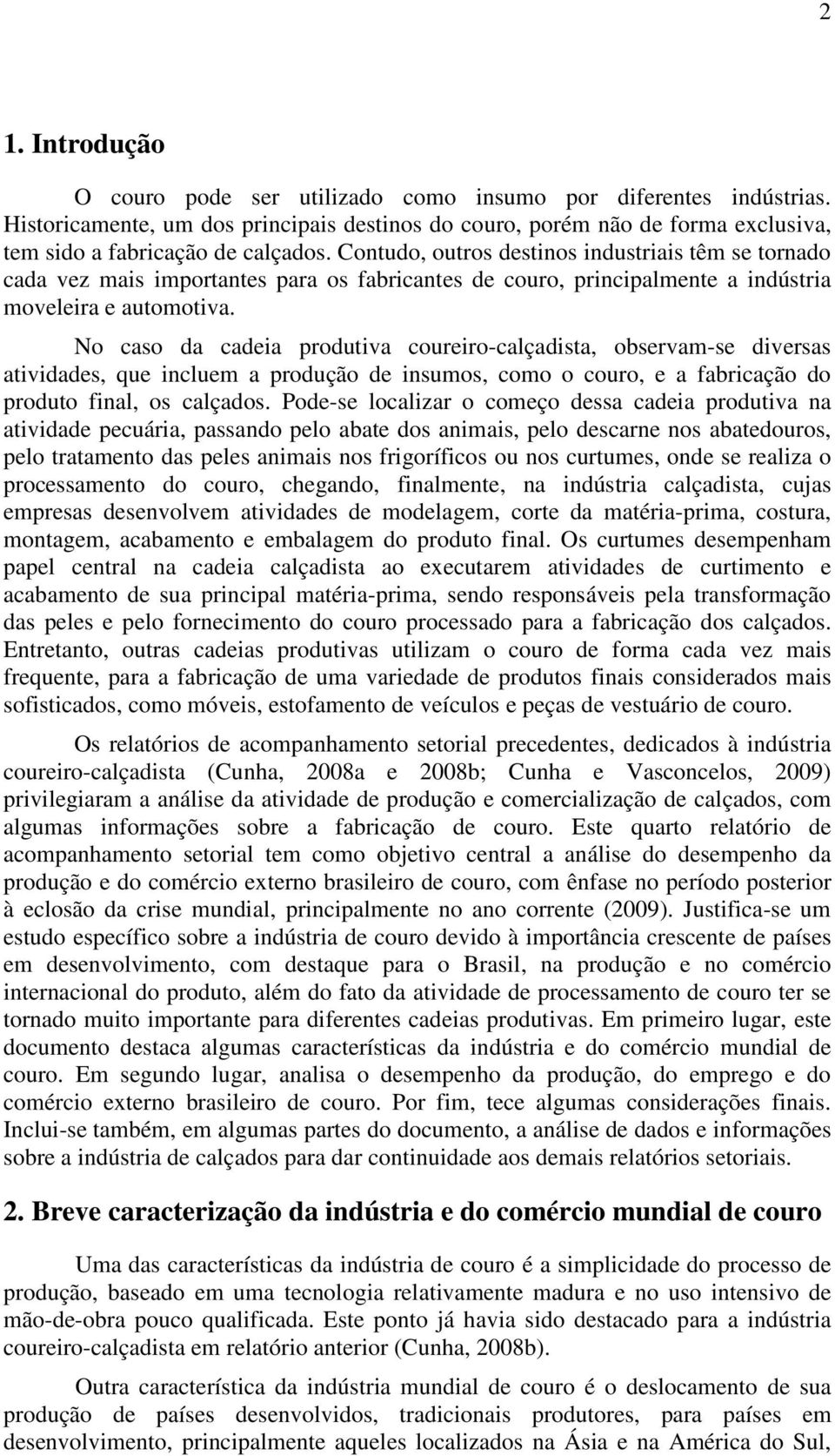 2

1. Introdução

O couro pode ser utilizado como insumo por diferentes indústrias. Historicamente, um dos principais destinos do couro, porém não de forma exclusiva, tem sido a fabricação de calçados. Contudo, outros destinos industriais têm se tornado cada vez mais importantes para os fabricantes de couro, principalmente a indústria moveleira e automotiva.

No caso da cadeia produtiva coureiro-calçadista, observam-se diversas atividades, que incluem a produção de insumos, como o couro, e a fabricação do produto final, os calçados. Pode-se localizar o começo dessa cadeia produtiva na atividade pecuária, passando pelo abate dos animais, pelo descarne nos abatedouros, pelo tratamento das peles animais nos frigoríficos ou nos curtumes, onde se realiza o processamento do couro, chegando, finalmente, na indústria calçadista, cujas empresas desenvolvem atividades de modelagem, corte da matéria-prima, costura, montagem, acabamento e embalagem do produto final. Os curtumes desempenham papel central na cadeia calçadista ao executarem atividades de curtimento e acabamento de sua principal matéria-prima, sendo responsáveis pela transformação das peles e pelo fornecimento do couro processado para a fabricação dos calçados. Entretanto, outras cadeias produtivas utilizam o couro de forma cada vez mais frequente, para a fabricação de uma variedade de produtos finais considerados mais sofisticados, como móveis, estofamento de veículos e peças de vestuário de couro.

Os relatórios de acompanhamento setorial precedentes, dedicados à indústria coureiro-calçadista (Cunha, 2008a e 2008b; Cunha e Vasconcelos, 2009) privilegiaram a análise da atividade de produção e comercialização de calçados, com algumas informações sobre a fabricação de couro. Este quarto relatório de acompanhamento setorial tem como objetivo central a análise do desempenho da produção e do comércio externo brasileiro de couro, com ênfase no período posterior à eclosão da crise mundial, principalmente no ano corrente (2009). Justifica-se um estudo específico sobre a indústria de couro devido à importância crescente de países em desenvolvimento, com destaque para o Brasil, na produção e no comércio internacional do produto, além do fato da atividade de processamento de couro ter se tornado muito importante para diferentes cadeias produtivas. Em primeiro lugar, este documento destaca algumas características da indústria e do comércio mundial de couro. Em segundo lugar, analisa o desempenho da produção, do emprego e do comércio externo brasileiro de couro. Por fim, tece algumas considerações finais. Inclui-se também, em algumas partes do documento, a análise de dados e informações sobre a indústria de calçados para dar continuidade aos demais relatórios setoriais.

2. Breve caracterização da indústria e do comércio mundial de couro

Uma das características da indústria de couro é a simplicidade do processo de produção, baseado em uma tecnologia relativamente madura e no uso intensivo de mão-de-obra pouco qualificada. Este ponto já havia sido destacado para a indústria coureiro-calçadista em relatório anterior (Cunha, 2008b).

Outra característica da indústria mundial de couro é o deslocamento de sua produção de países desenvolvidos, tradicionais produtores, para países em desenvolvimento, principalmente aqueles localizados na Ásia e na América do Sul,